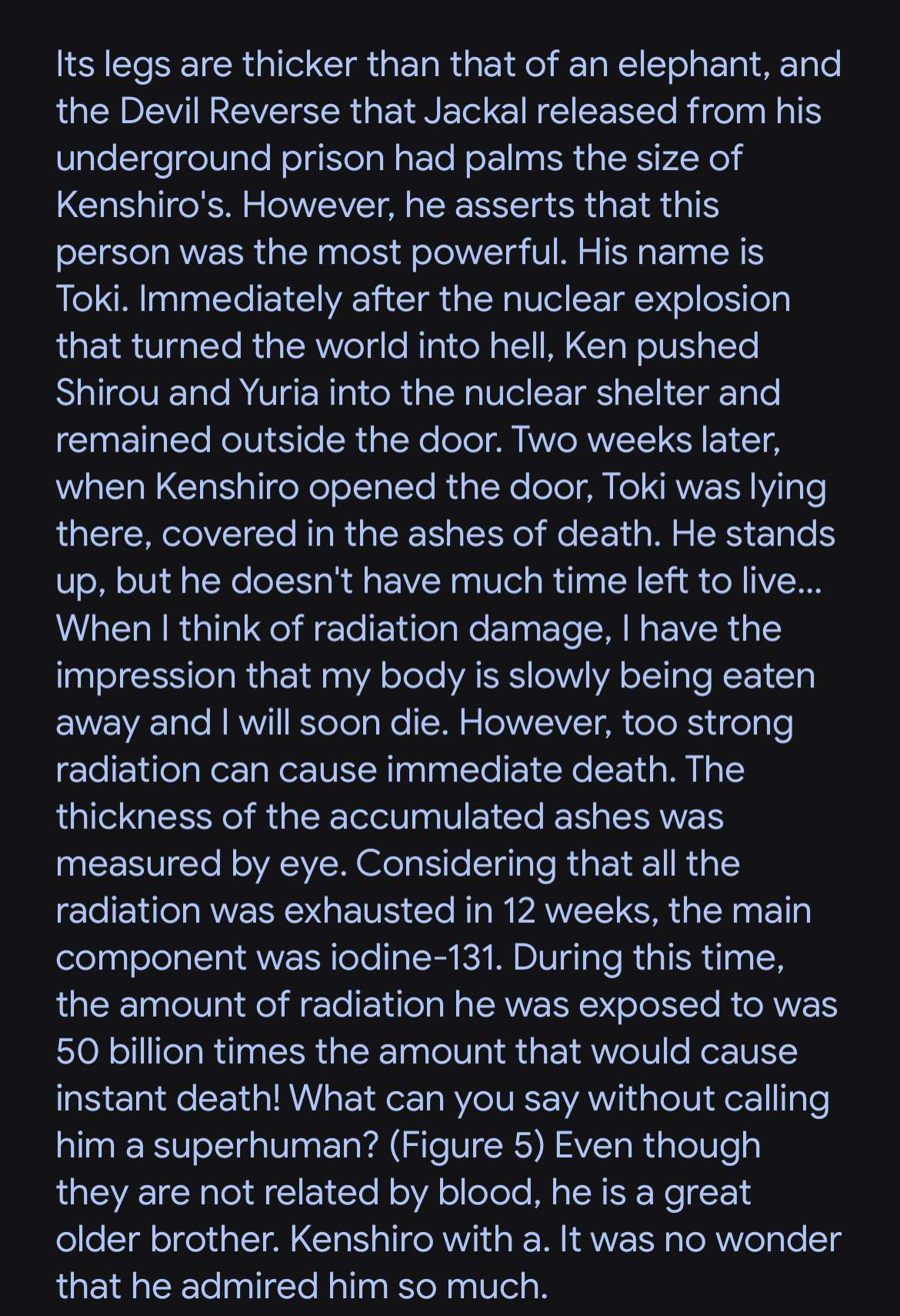 Its legs are thicker than that of an elephant, and the Devil Reverse that Jackal released from his underground prison had palms the size of Kenshiro's. However, he asserts that this person was the most powerful. His name is Toki. Immediately after the nuclear explosion that turned the world into hell, Ken pushed Shirou and Yuria into the nuclear shelter and remained outside the door. Two weeks later, when Kenshiro opened the door, Toki was lying there, covered in the ashes of death. He stands up, but he doesn't have much time left to live... When I think of radiation damage, I have the impression that my body is slowly being eaten away and I will soon die. However, too strong radiation can cause immediate death. The thickness of the accumulated ashes was measured by eye. Considering that all the radiation was exhausted in 12 weeks, the main component was iodine-131. During this time, the amount of radiation he was exposed to was 50 billion times the amount that would cause instant death! What can you say without calling him a superhuman? (Figure 5) Even though they are not related by blood, he is a great older brother. Kenshiro with a. It was no wonder that he admired him so much.